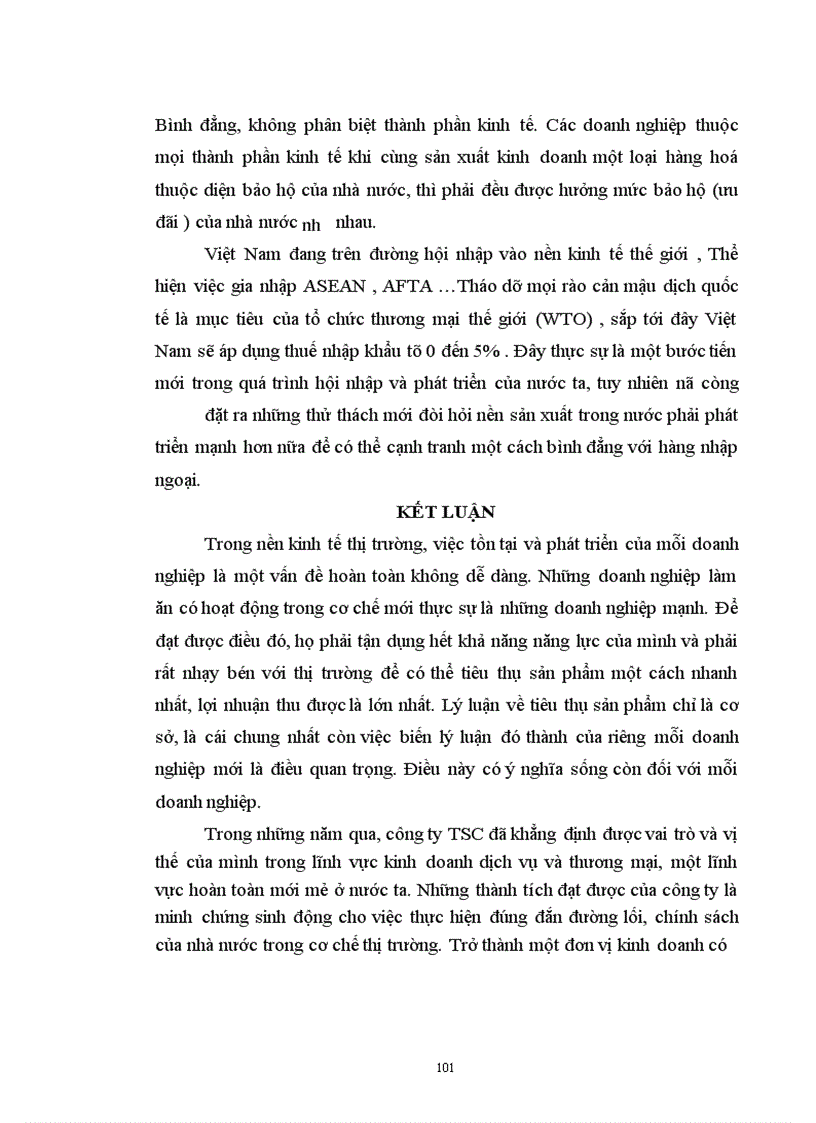 Bình đẳng, không phân biệt thành phần kinh tế. Các doanh nghiệp thuộc mọi thành phần kinh tế khi cùng sản xuất kinh doanh một loại hàng hoá thuộc diện bảo hộ của nhà nước, thì phải đều được hưởng mức bảo hộ (ưu đãi ) của nhà nước nh nhau.

Việt Nam đang trên đường hội nhập vào nền kinh tế thế giới , Thể hiện việc gia nhập ASEAN , AFTA …Tháo dỡ mọi rào cản mậu dịch quốc tế là mục tiêu của tổ chức thương mại thế giới (WTO) , sắp tới đây Việt Nam sẽ áp dụng thuế nhập khẩu tõ 0 đến 5% . Đây thực sự là một bước tiến mới trong quá trình hội nhập và phát triển của nước ta, tuy nhiên nã còng đặt ra những thử thách mới đòi hỏi nền sản xuất trong nước phải phát triển mạnh hơn nữa để có thể cạnh tranh một cách bình đẳng với hàng nhập ngoại.

KẾT LUẬN

Trong nền kinh tế thị trường, việc tồn tại và phát triển của mỗi doanh nghiệp là một vấn đề hoàn toàn không dễ dàng. Những doanh nghiệp làm ăn có hoạt động trong cơ chế mới thực sự là những doanh nghiệp mạnh. Để đạt được điều đó, họ phải tận dụng hết khả năng năng lực của mình và phải rất nhạy bén với thị trường để có thể tiêu thụ sản phẩm một cách nhanh nhất, lợi nhuận thu được là lớn nhất. Lý luận về tiêu thụ sản phẩm chỉ là cơ sở, là cái chung nhất còn việc biến lý luận đó thành của riêng mỗi doanh nghiệp mới là điều quan trọng. Điều này có ý nghĩa sống còn đối với mỗi doanh nghiệp.

Trong những năm qua, công ty TSC đã khẳng định được vai trò và vị thế của mình trong lĩnh vực kinh doanh dịch vụ và thương mại, một lĩnh vực hoàn toàn mới mẻ ở nước ta. Những thành tích đạt được của công ty là minh chứng sinh động cho việc thực hiện đúng đắn đường lối, chính sách của nhà nước trong cơ chế thị trường. Trở thành một đơn vị kinh doanh có

101